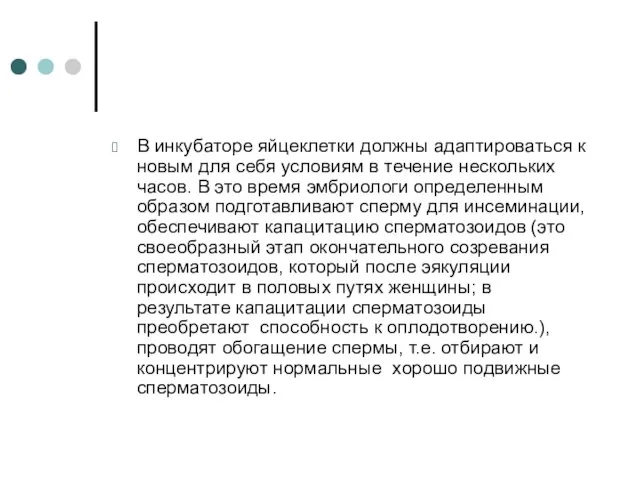 В инкубаторе яйцеклетки должны адаптироваться к новым для себя условиям в течение нескольких часов. В это время эмбриологи определенным образом подготавливают сперму для инсеминации, обеспечивают капацитацию сперматозоидов (это своеобразный этап окончательного созревания сперматозоидов, который после эякуляции происходит в половых путях женщины; в результате капацитации сперматозоиды преобретают способность к оплодотворению.), проводят обогащение спермы, т.е. отбирают и концентрируют нормальные хорошо подвижные сперматозоиды.